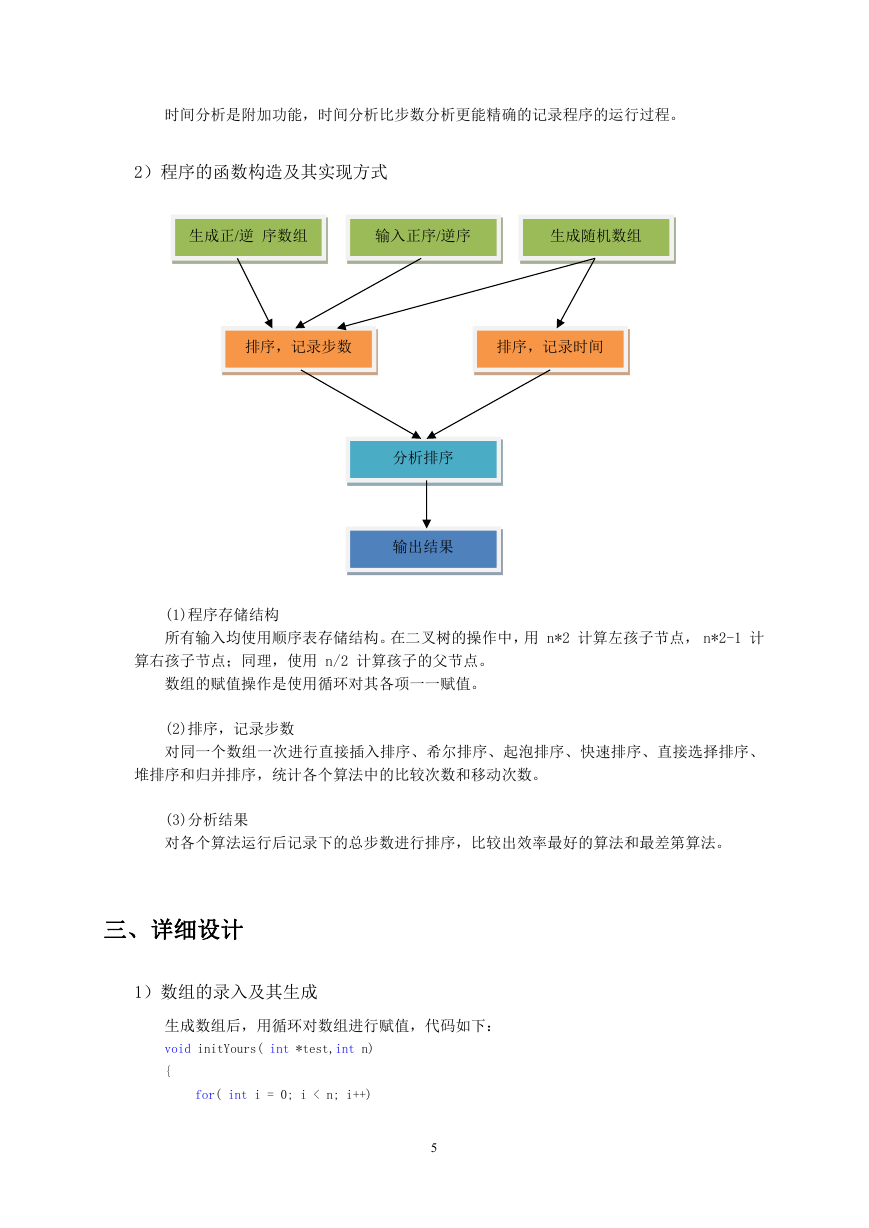 时间分析是附加功能，时间分析比步数分析更能精确的记录程序的运行过程。

2）程序的函数构造及其实现方式

生成正/逆 序数组

输入正序/逆序

生成随机数组

排序，记录步数

排序，记录时间

分析排序

输出结果

(1)程序存储结构

所有输入均使用顺序表存储结构。在二叉树的操作中，用 n*2 计算左孩子节点， n*2-1 计算右孩子节点；同理，使用 n/2 计算孩子的父节点。

数组的赋值操作是使用循环对其各项一一赋值。

(2)排序，记录步数

对同一个数组一次进行直接插入排序、希尔排序、起泡排序、快速排序、直接选择排序、堆排序和归并排序，统计各个算法中的比较次数和移动次数。

(3)分析结果

对各个算法运行后记录下的总步数进行排序，比较出效率最好的算法和最差第算法。

三、详细设计

1）数组的录入及其生成

生成数组后，用循环对数组进行赋值，代码如下：

void initYours( int *test,int n)
{
    for( int i = 0; i < n; i++)

5